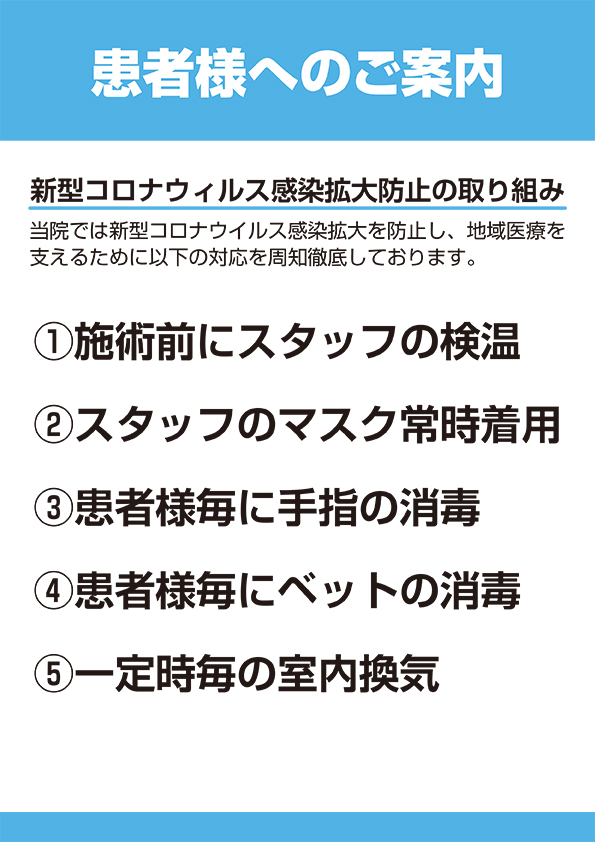 患者様へのご案内

新型コロナウィルス感染拡大防止の取り組み

当院では新型コロナウイルス感染拡大を防止し、地域医療を支えるために以下の対応を周知徹底しております。

①施術前にスタッフの検温

②スタッフのマスク常時着用

③患者様毎に手指の消毒

④患者様毎にベットの消毒

⑤一定時毎の室内換気